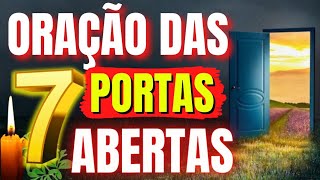 ORAÇÃO DAS
7 PORTAS
ABERTAS